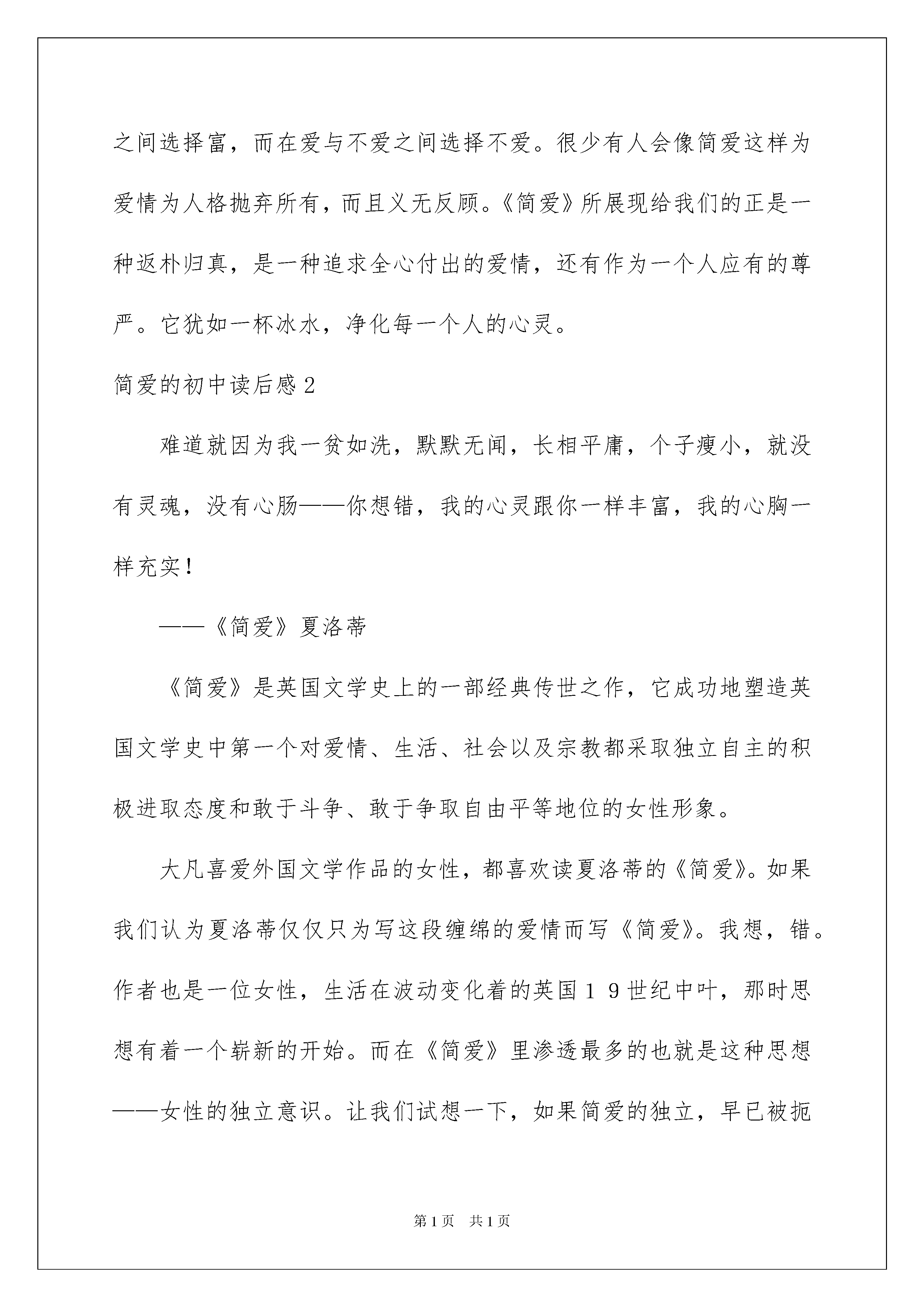 之间选择富，而在爱与不爱之间选择不爱。很少有人会像简爱这样为爱情为人格抛弃所有，而且义无反顾。《简爱》所展现给我们的正是一种返朴归真，是一种追求全心付出的爱情，还有作为一个人应有的尊严。它犹如一杯冰水，净化每一个人的心灵。

简爱的初中读后感2

难道就因为我一贫如洗，默默无闻，长相平庸，个子瘦小，就没有灵魂，没有心肠——你想错，我的心灵跟你一样丰富，我的心胸一样充实！

——《简爱》夏洛蒂

《简爱》是英国文学史上的一部经典传世之作，它成功地塑造英国文学史中第一个对爱情、生活、社会以及宗教都采取独立自主的积极进取态度和敢于斗争、敢于争取自由平等地位的女性形象。

大凡喜爱外国文学作品的女性，都喜欢读夏洛蒂的《简爱》。如果我们认为夏洛蒂仅仅只为写这段缠绵的爱情而写《简爱》。我想，错。作者也是一位女性，生活在波动变化着的英国１９世纪中叶，那时思想有着一个崭新的开始。而在《简爱》里渗透最多的也就是这种思想——女性的独立意识。让我们试想一下，如果简爱的独立，早已被扼

第1页　共1页